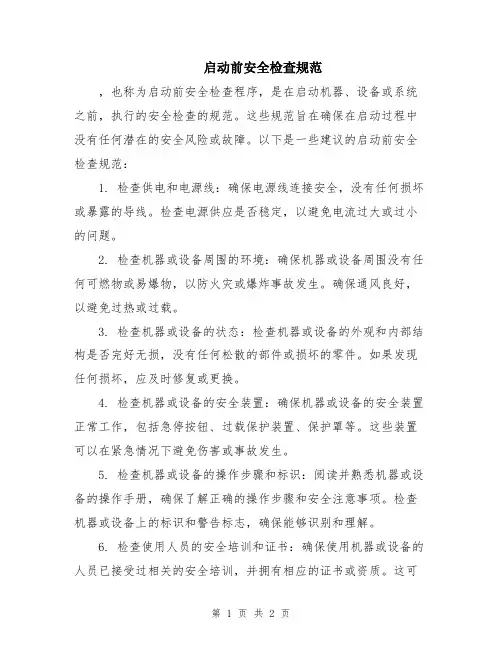 启动前安全检查规范

，也称为启动前安全检查程序，是在启动机器、设备或系统之前，执行的安全检查的规范。这些规范旨在确保在启动过程中没有任何潜在的安全风险或故障。以下是一些建议的启动前安全检查规范：

1. 检查供电和电源线：确保电源线连接安全，没有任何损坏或暴露的导线。检查电源供应是否稳定，以避免电流过大或过小的问题。

2. 检查机器或设备周围的环境：确保机器或设备周围没有任何可燃物或易爆物，以防火灾或爆炸事故发生。确保通风良好，以避免过热或过载。

3. 检查机器或设备的状态：检查机器或设备的外观和内部结构是否完好无损，没有任何松散的部件或损坏的零件。如果发现任何损坏，应及时修复或更换。

4. 检查机器或设备的安全装置：确保机器或设备的安全装置正常工作，包括急停按钮、过载保护装置、保护罩等。这些装置可以在紧急情况下避免伤害或事故发生。

5. 检查机器或设备的操作步骤和标识：阅读并熟悉机器或设备的操作手册，确保了解正确的操作步骤和安全注意事项。检查机器或设备上的标识和警告标志，确保能够识别和理解。

6. 检查使用人员的安全培训和证书：确保使用机器或设备的人员已接受过相关的安全培训，并拥有相应的证书或资质。这可

第 1 页 共 2 页